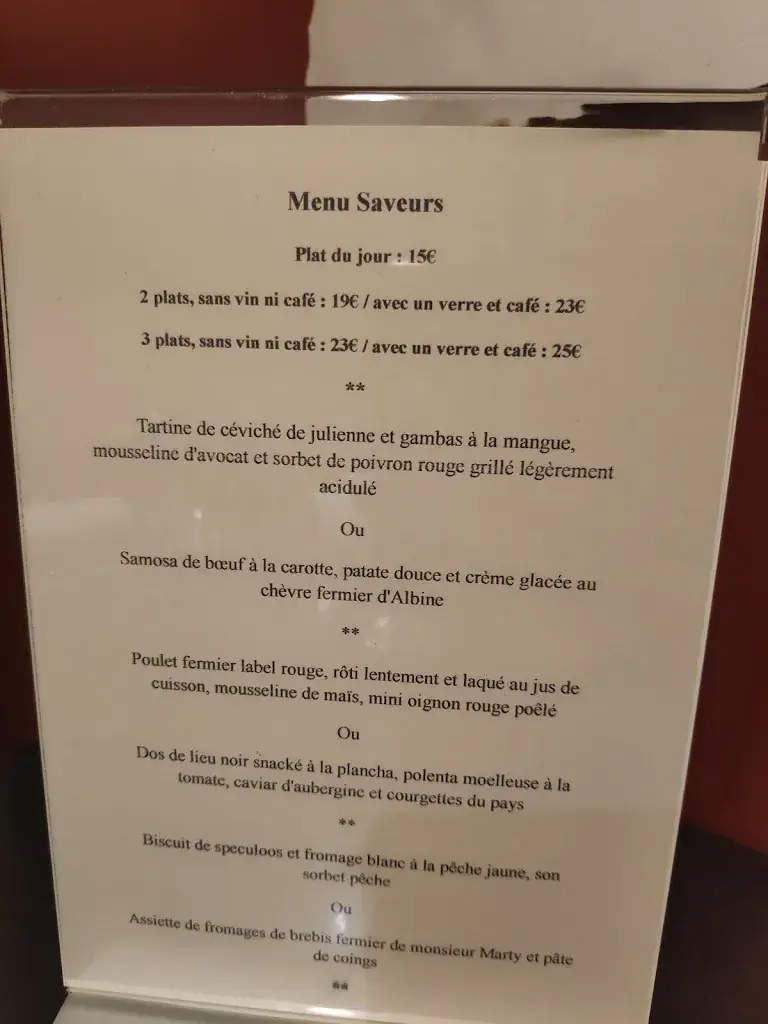 Menu Saveurs

Plat du jour : 15€

2 plats, sans vin ni café : 19€ / avec un verre et café : 23€

3 plats, sans vin ni café : 23€ / avec un verre et café : 25€

**

Tartine de céviché de julienne et gambas à la mangue, mousseline d'avocat et sorbet de poivron rouge grillé légèrement acidulé

Ou

Samosa de bœuf à la carotte, patate douce et crème glacée au chèvre fermier d'Albine

**

Poulet fermier label rouge, rôti lentement et laqué au jus de cuisson, mousseline de maïs, mini oignon rouge poêlé

Ou

Dos de lieu noir snacké à la plancha, polenta moelleuse à la tomate, caviar d'aubergine et courgettes du pays

**

Biscuit de speculoos et fromage blanc à la pêche jaune, son sorbet pêche

Ou

Assiette de fromages de brebis fermier de monsieur Marty et pâte de coings

**